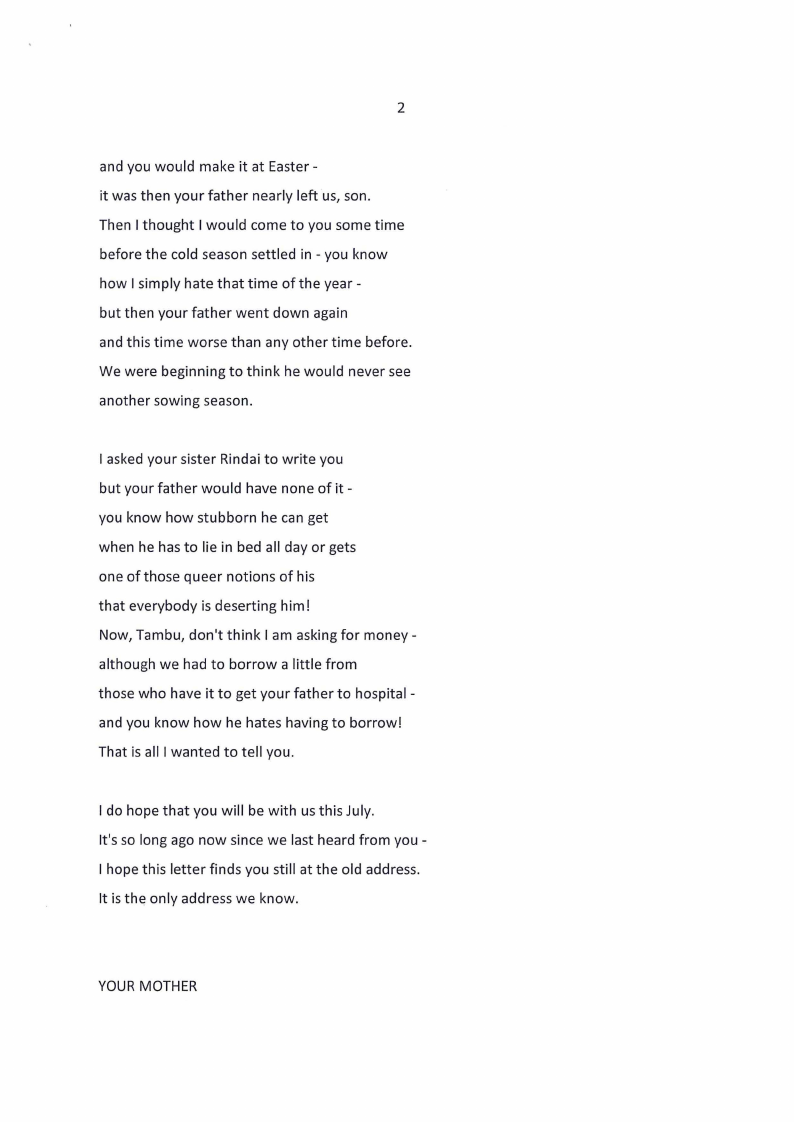 2

and you would make it at Easter -
it was then your father nearly left us, son.
Then I thought I would come to you some time
before the cold season settled in - you know
how I simply hate that time of the year -
but then your father went down again
and this time worse than any other time before.
We were beginning to think he would never see
another sowing season.

I asked your sister Rindai to write you
but your father would have none of it -
you know how stubborn he can get
when he has to lie in bed all day or gets
one of those queer notions of his
that everybody is deserting him!
Now, Tambu, don't think I am asking for money -
although we had to borrow a little from
those who have it to get your father to hospital -
and you know how he hates having to borrow!
That is all I wanted to tell you.

I do hope that you will be with us this July.
It's so long ago now since we last heard from you -
I hope this letter finds you still at the old address.
It is the only address we know.

YOUR MOTHER